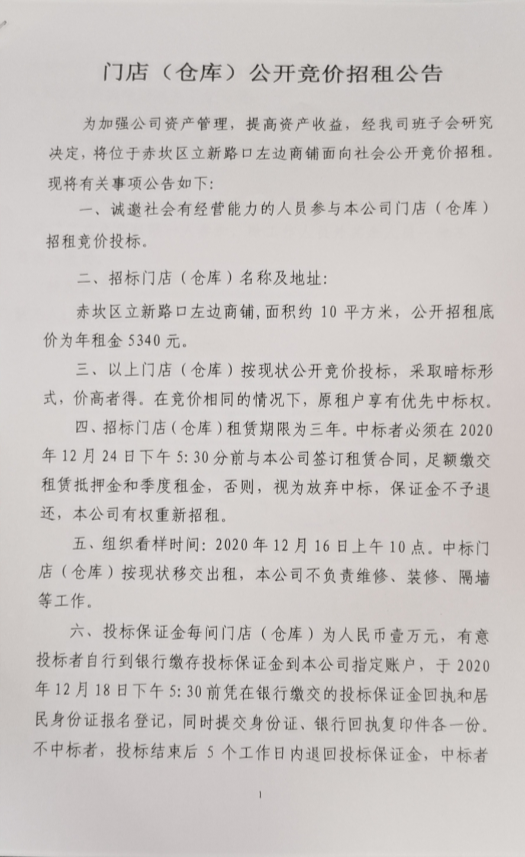 门店（仓库）公开竞价招租公告

为加强公司资产管理，提高资产收益，经我司班子会研究决定，将位于赤坎区立新路口左边商铺面向社会公开竞价招租。现将有关事项公告如下：

一、诚邀社会有经营能力的人员参与本公司门店（仓库）招租竞价投标。

二、招标门店（仓库）名称及地址：

赤坎区立新路口左边商铺，面积约 10 平方米，公开招租底价为年租金 5340 元。

三、以上门店（仓库）按现状公开竞价投标，采取暗标形式，价高者得。在竞价相同的情况下，原租户享有优先中标权。

四、招标门店（仓库）租赁期限为三年。中标者必须在 2020 年 12 月 24 日下午 5：30 分前与本公司签订租赁合同，足额缴交租赁抵押金和季度租金，否则，视为放弃中标，保证金不予退还，本公司有权重新招租。

五、组织看样时间：2020 年 12 月 16 日上午 10 点。中标门店（仓库）按现状移交出租，本公司不负责维修、装修、隔墙等工作。

六、投标保证金每间门店（仓库）为人民币壹万元，有意投标者自行到银行缴存投标保证金到本公司指定账户，于 2020 年 12 月 18 日下午 5：30 前凭在银行缴交的投标保证金回执和居民身份证报名登记，同时提交身份证、银行回执复印件各一份。不中标者，投标结束后 5 个工作日内退回投标保证金，中标者

1